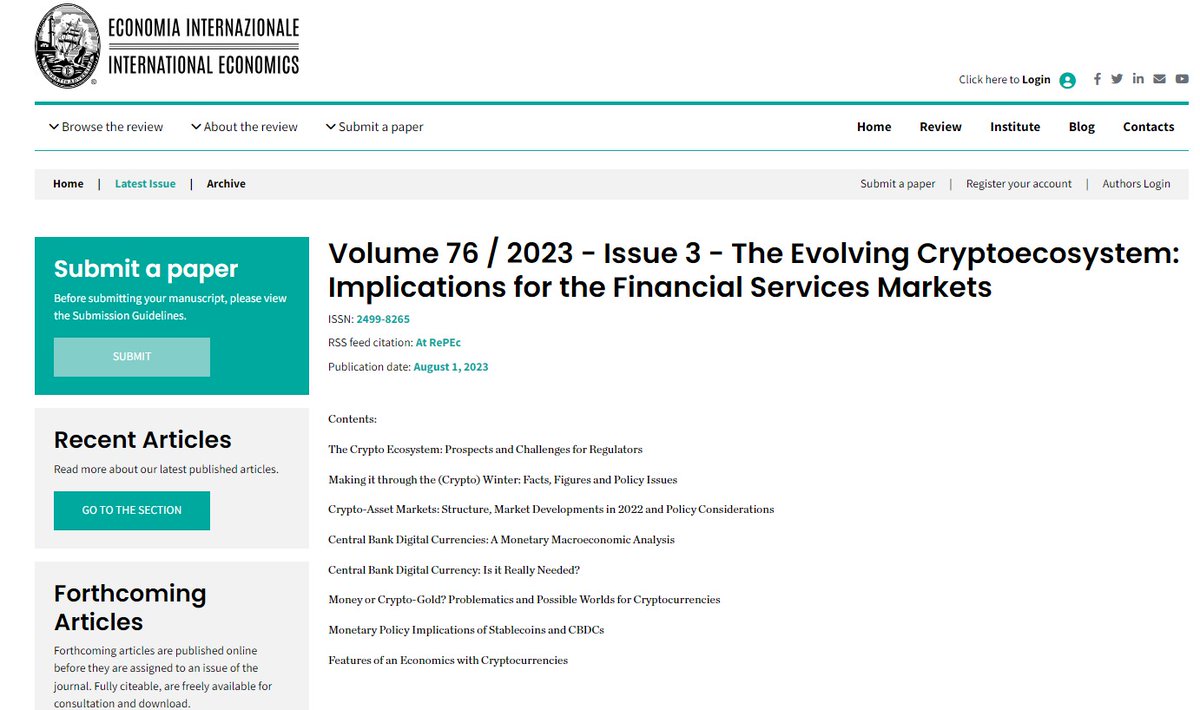 ECONOMIA INTERNAZIONALE
INTERNATIONAL ECONOMICS

Click here to Login

Browse the review
About the review
Submit a paper

Home
Review
Institute
Blog
Contacts

Home | Latest Issue | Archive

Submit a paper | Register your account | Authors Login

Submit a paper

Before submitting your manuscript, please view the Submission Guidelines.

SUBMIT

Recent Articles

Read more about our latest published articles.

GO TO THE SECTION

Forthcoming Articles

Forthcoming articles are published online before they are assigned to an issue of the journal. Fully citeable, are freely available for consultation and download.

Volume 76 / 2023 - Issue 3 - The Evolving Cryptoecosystem: Implications for the Financial Services Markets

ISSN: 2499-8265

RSS feed citation: At RePEc

Publication date: August 1, 2023

Contents:

The Crypto Ecosystem: Prospects and Challenges for Regulators

Making it through the (Crypto) Winter: Facts, Figures and Policy Issues

Crypto-Asset Markets: Structure, Market Developments in 2022 and Policy Considerations

Central Bank Digital Currencies: A Monetary Macroeconomic Analysis

Central Bank Digital Currency: Is it Really Needed?

Money or Crypto-Gold? Problematics and Possible Worlds for Cryptocurrencies

Monetary Policy Implications of Stablecoins and CBDCs

Features of an Economics with Cryptocurrencies